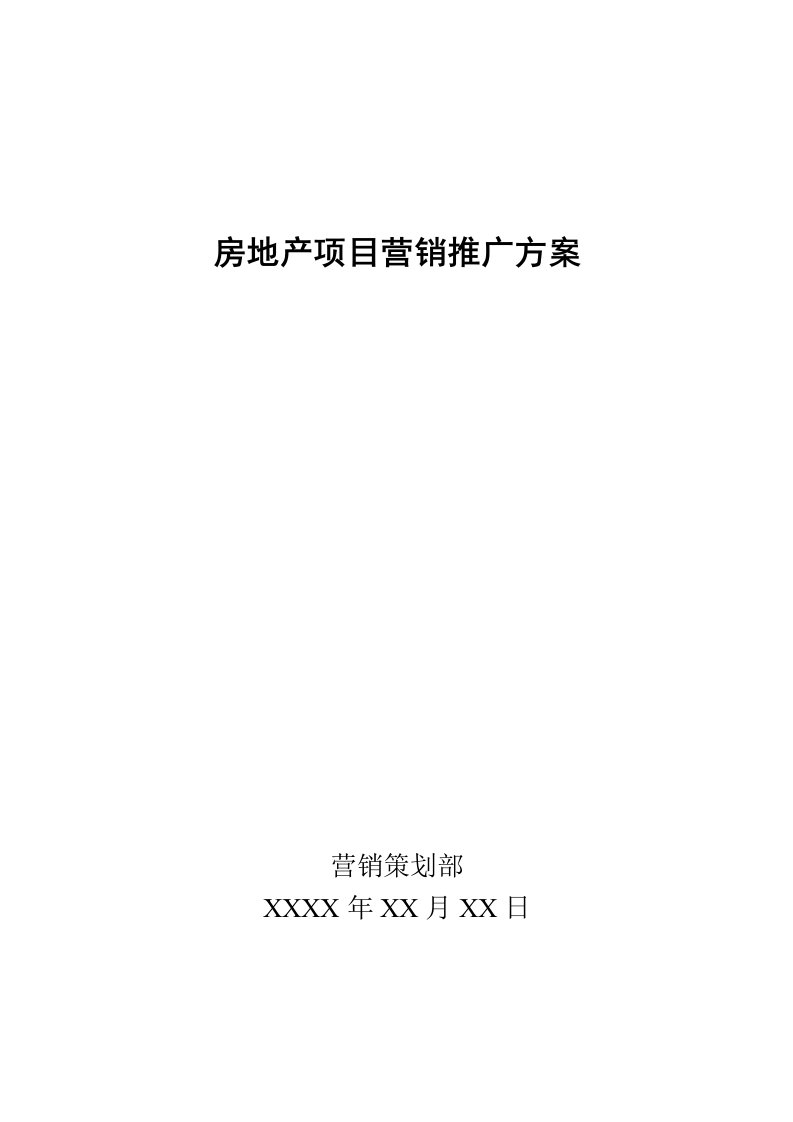 房地产项目营销推广方案

营销策划部

XXXX 年 XX 月 XX 日